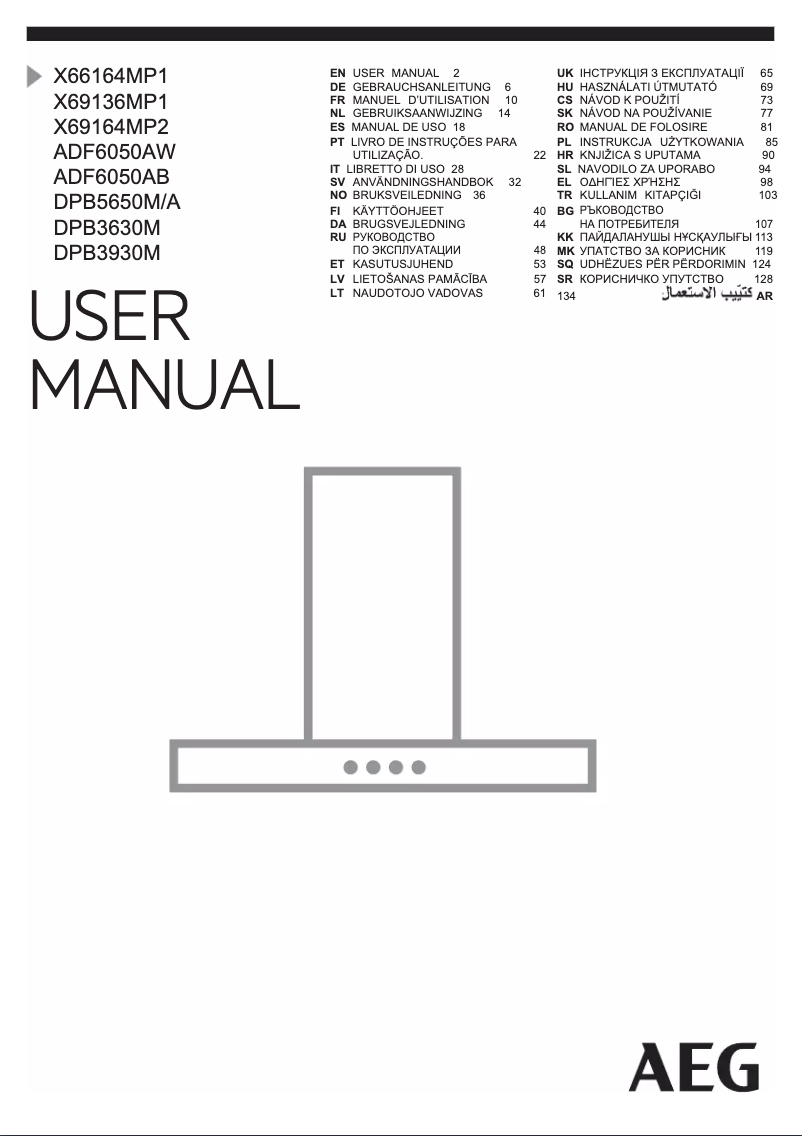 X66164MP1
X69136MP1
X69164MP2
ADF6050AW
ADF6050AB
DPB5650M/A
DPB3630M
DPB3930M

USER
MANUAL

EN USER MANUAL 2
DE GEBRAUCHSANLEITUNG 6
FR MANUEL D'UTILISATION 10
NL GEBRUIKSAANWIJZING 14
ES MANUAL DE USO 18
PT LIVRO DE INSTRUÇÕES PARA UTILIZAÇÃO. 22
IT LIBRETTO DI USO 28
SV ANVÄNDNINGSHANDBOK 32
NO BRUKSVEILEDNING 36
FI KÄYTTÖOHJEET 40
DA BRUGSVEJLEDNING 44
RU РУКОВОДСТВО ПО ЭКСПЛУАТАЦИИ 48
ET KASUTUSJUHEND 53
LV LIETOŠANAS PAMĀCĪBA 57
LT NAUDOTOJO VADOVAS 61

UK ІНСТРУКЦІЯ З ЕКСПЛУАТАЦІЇ 65
HU HASZNÁLATI ÚTMUTATÓ 69
CS NÁVOD K POUŽITÍ 73
SK NÁVOD NA POUŽÍVANIE 77
RO MANUAL DE FOLOSIRE 81
PL INSTRUKCJA UŻYTKOWANIA 85
HR KNJIŽICA S UPUTAMA 90
SL NAVODILO ZA UPORABO 94
EL ΟΔΗΓΙΕΣ ΧΡΗΣΗΣ 98
TR KULLANIM KITAPÇIĞI 103
BG РЪКОВОДСТВО НА ПОТРЕБИТЕЛЯ 107
KK ПАЙДАЛАНУШЫ НҰСҚАУЛЫҒЫ 113
MK УПАТСТВО ЗА КОРИСНИК 119
SQ UDHËZUES PËR PËRDORIMIN 124
SR КОРИСНИЧКО УПУТСТВО 128
134 كتيّب الاستعمال AR

AEG